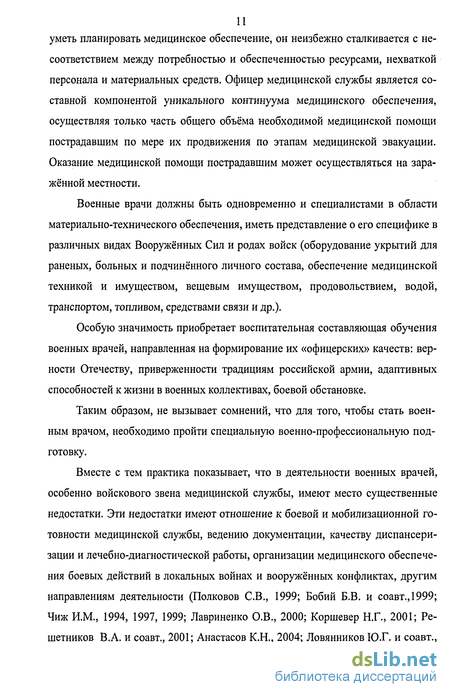 11

уметь планировать медицинское обеспечение, он неизбежно сталкивается с несоответствием между потребностью и обеспеченностью ресурсами, нехваткой персонала и материальных средств. Офицер медицинской службы является составной компонентой уникального континуума медицинского обеспечения, осуществляя только часть общего объёма необходимой медицинской помощи пострадавшим по мере их продвижения по этапам медицинской эвакуации. Оказание медицинской помощи пострадавшим может осуществляться на заражённой местности.

Военные врачи должны быть одновременно и специалистами в области материально-технического обеспечения, иметь представление о его специфике в различных видах Вооружённых Сил и родах войск (оборудование укрытий для раненых, больных и подчинённого личного состава, обеспечение медицинской техникой и имуществом, вещевым имуществом, продовольствием, водой, транспортом, топливом, средствами связи и др.).

Особую значимость приобретает воспитательная составляющая обучения военных врачей, направленная на формирование их «офицерских» качеств: верности Отечеству, приверженности традициям российской армии, адаптивных способностей к жизни в военных коллективах, боевой обстановке.

Таким образом, не вызывает сомнений, что для того, чтобы стать военным врачом, необходимо пройти специальную военно-профессиональную подготовку.

Вместе с тем практика показывает, что в деятельности военных врачей, особенно войскового звена медицинской службы, имеют место существенные недостатки. Эти недостатки имеют отношение к боевой и мобилизационной готовности медицинской службы, ведению документации, качеству диспансеризации и лечебно-диагностической работы, организации медицинского обеспечения боевых действий в локальных войнах и вооружённых конфликтах, другим направлениям деятельности (Полковов С.В., 1999; Бобий Б.В. и соавт.,1999; Чиж И.М., 1994, 1997, 1999; Лавриненко О.В., 2000; Коршевер Н.Г., 2001; Решетников В.А. и соавт., 2001; Анастасов К.Н., 2004; Ловянников Ю.Г. и соавт.,

dsLib.net
библиотека диссертаций